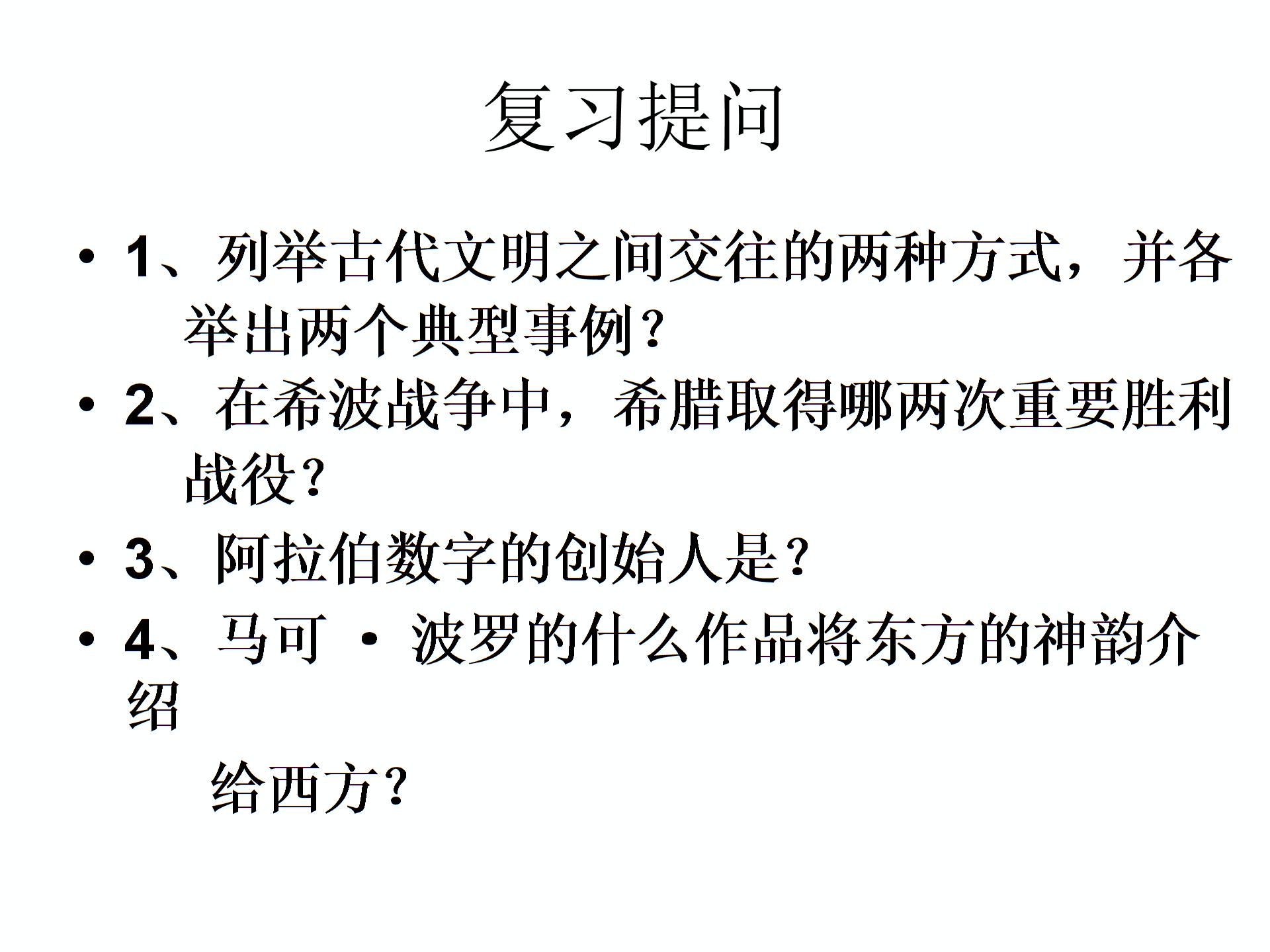 复习提问

• 1、列举古代文明之间交往的两种方式，并各举出两个典型事例？

• 2、在希波战争中，希腊取得哪两次重要胜利战役？

• 3、阿拉伯数字的创始人是？

• 4、马可 · 波罗的什么作品将东方的神韵介绍

给西方？